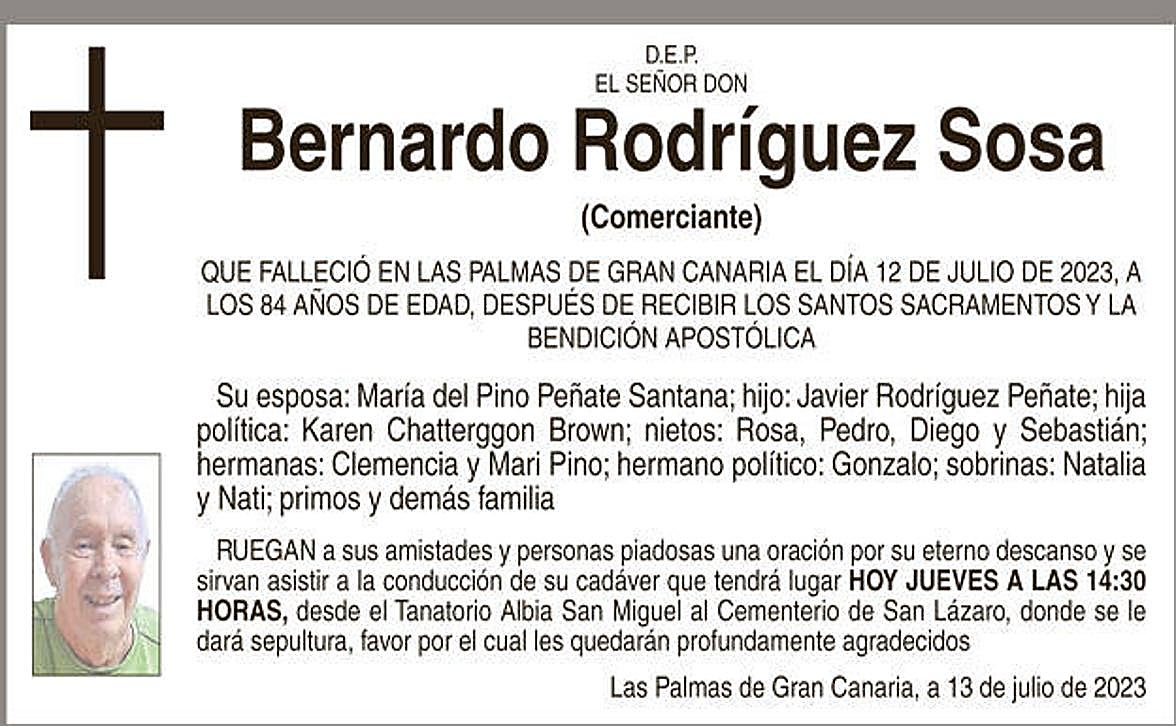 D.E.P.
EL SEÑOR DON

Bernardo Rodríguez Sosa

(Comerciante)

QUE FALLECIÓ EN LAS PALMAS DE GRAN CANARIA EL DÍA 12 DE JULIO DE 2023, A LOS 84 AÑOS DE EDAD, DESPUÉS DE RECIBIR LOS SANTOS SACRAMENTOS Y LA BENDICIÓN APOSTÓLICA

Su esposa: María del Pino Peñate Santana; hijo: Javier Rodríguez Peñate; hija política: Karen Chatterggon Brown; nietos: Rosa, Pedro, Diego y Sebastián; hermanas: Clemencia y Mari Pino; hermano político: Gonzalo; sobrinas: Natalia y Nati; primos y demás familia

RUEGAN a sus amistades y personas piadosas una oración por su eterno descanso y se sirvan asistir a la conducción de su cadáver que tendrá lugar HOY JUEVES A LAS 14:30 HORAS, desde el Tanatorio Albia San Miguel al Cementerio de San Lázaro, donde se le dará sepultura, favor por el cual les quedarán profundamente agradecidos

Las Palmas de Gran Canaria, a 13 de julio de 2023